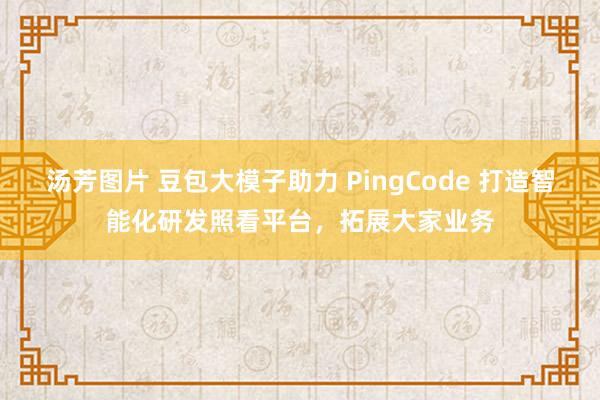 汤芳图片 豆包大模子助力 PingCode 打造智能化研发照看平台，拓展大家业务